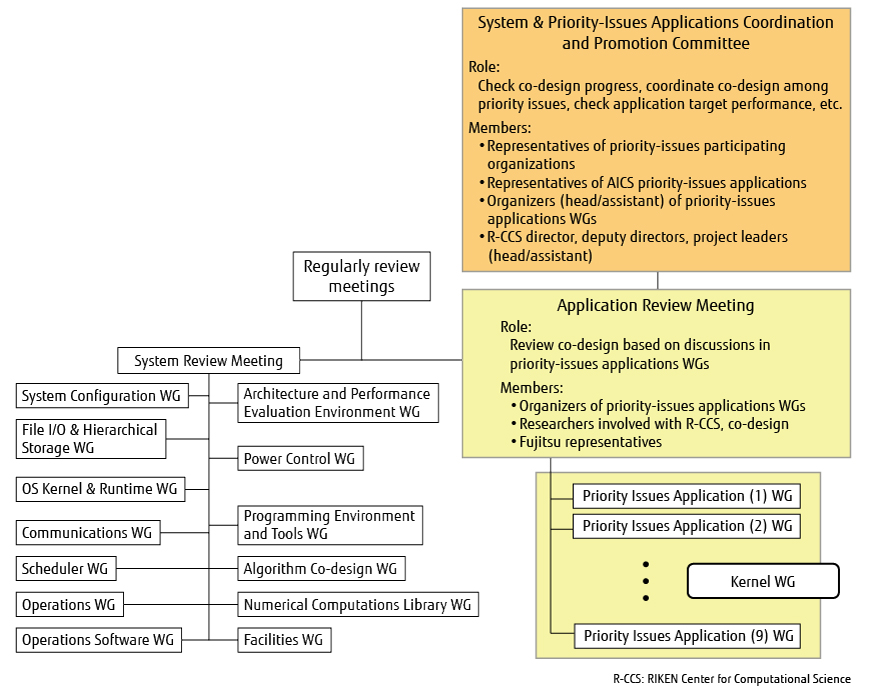 System & Priority-Issues Applications Coordination and Promotion Committee

Role:
Check co-design progress, coordinate co-design among priority issues, check application target performance, etc.

Members:
• Representatives of priority-issues participating organizations
• Representatives of AICS priority-issues applications
• Organizers (head/assistant) of priority-issues applications WGs
• R-CCS director, deputy directors, project leaders (head/assistant)

Regularly review meetings

Application Review Meeting

Role:
Review co-design based on discussions in priority-issues applications WGs

Members:
• Organizers of priority-issues applications WGs
• Researchers involved with R-CCS, co-design
• Fujitsu representatives

System Review Meeting

System Configuration WG

File I/O & Hierarchical Storage WG

OS Kernel & Runtime WG

Communications WG

Scheduler WG

Operations WG

Operations Software WG

Architecture and Performance Evaluation Environment WG

Power Control WG

Programming Environment and Tools WG

Algorithm Co-design WG

Numerical Computations Library WG

Facilities WG

Priority Issues Application (1) WG

Priority Issues Application (2) WG

Kernel WG

Priority Issues Application (9) WG

R-CCS: RIKEN Center for Computational Science